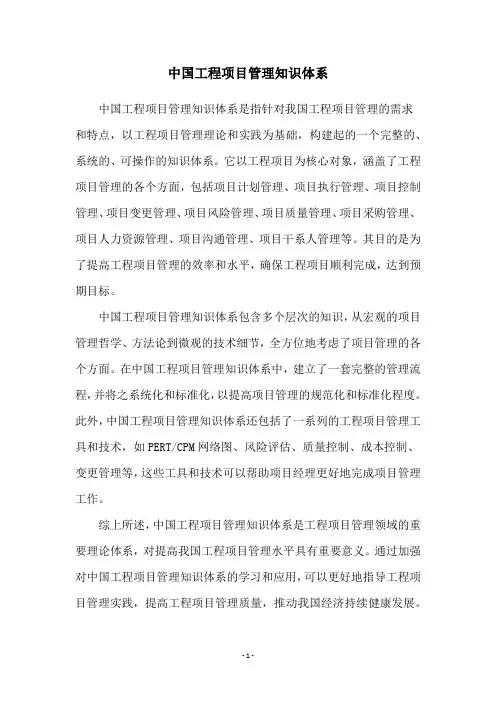 中国工程项目管理知识体系

中国工程项目管理知识体系是指针对我国工程项目管理的需求和特点，以工程项目管理理论和实践为基础，构建起的一个完整的、系统的、可操作的知识体系。它以工程项目为核心对象，涵盖了工程项目管理的各个方面，包括项目计划管理、项目执行管理、项目控制管理、项目变更管理、项目风险管理、项目质量管理、项目采购管理、项目人力资源管理、项目沟通管理、项目干系人管理等。其目的是为了提高工程项目管理的效率和水平，确保工程项目顺利完成，达到预期目标。

中国工程项目管理知识体系包含多个层次的知识，从宏观的项目管理哲学、方法论到微观的技术细节，全方位地考虑了项目管理的各个方面。在中国工程项目管理知识体系中，建立了一套完整的管理流程，并将之系统化和标准化，以提高项目管理的规范化和标准化程度。此外，中国工程项目管理知识体系还包括了一系列的工程项目管理工具和技术，如PERT/CPM网络图、风险评估、质量控制、成本控制、变更管理等，这些工具和技术可以帮助项目经理更好地完成项目管理工作。

综上所述，中国工程项目管理知识体系是工程项目管理领域的重要理论体系，对提高我国工程项目管理水平具有重要意义。通过加强对中国工程项目管理知识体系的学习和应用，可以更好地指导工程项目管理实践，提高工程项目管理质量，推动我国经济持续健康发展。

- 1 -